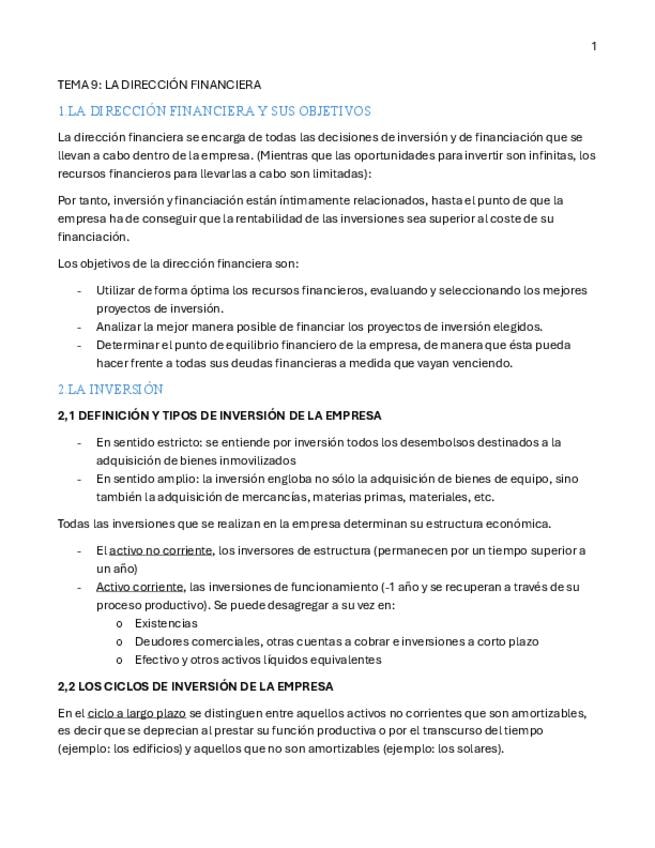 1

TEMA 9: LA DIRECCIÓN FINANCIERA

1.LA DIRECCIÓN FINANCIERA Y SUS OBJETIVOS

La dirección financiera se encarga de todas las decisiones de inversión y de financiación que se llevan a cabo dentro de la empresa. (Mientras que las oportunidades para invertir son infinitas, los recursos financieros para llevarlas a cabo son limitadas):

Por tanto, inversión y financiación están íntimamente relacionados, hasta el punto de que la empresa ha de conseguir que la rentabilidad de las inversiones sea superior al coste de su financiación.

Los objetivos de la dirección financiera son:

- Utilizar de forma óptima los recursos financieros, evaluando y seleccionando los mejores proyectos de inversión.
- Analizar la mejor manera posible de financiar los proyectos de inversión elegidos.
- Determinar el punto de equilibrio financiero de la empresa, de manera que ésta pueda hacer frente a todas sus deudas financieras a medida que vayan venciendo.

2.LA INVERSIÓN

2,1 DEFINICIÓN Y TIPOS DE INVERSIÓN DE LA EMPRESA

- En sentido estricto: se entiende por inversión todos los desembolsos destinados a la adquisición de bienes inmovilizados
- En sentido amplio: la inversión engloba no sólo la adquisición de bienes de equipo, sino también la adquisición de mercancías, materias primas, materiales, etc.

Todas las inversiones que se realizan en la empresa determinan su estructura económica.

- El activo no corriente, los inversores de estructura (permanecen por un tiempo superior a un año)
- Activo corriente, las inversiones de funcionamiento (-1 año y se recuperan a través de su proceso productivo). Se puede desagregar a su vez en:
  o Existencias
  o Deudores comerciales, otras cuentas a cobrar e inversiones a corto plazo
  o Efectivo y otros activos líquidos equivalentes

2,2 LOS CICLOS DE INVERSIÓN DE LA EMPRESA

En el ciclo a largo plazo se distinguen entre aquellos activos no corrientes que son amortizables, es decir que se deprecian al prestar su función productiva o por el transcurso del tiempo (ejemplo: los edificios) y aquellos que no son amortizables (ejemplo: los solares).